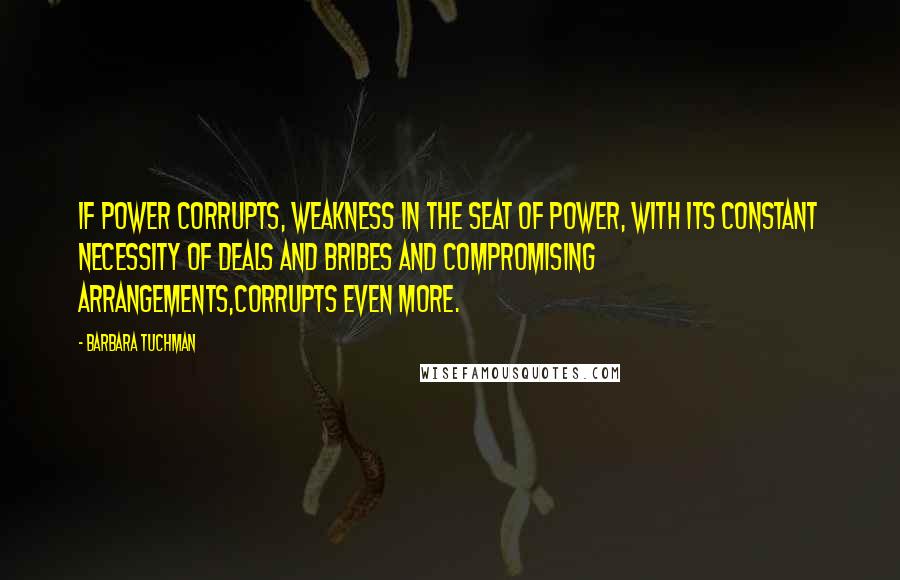 IF POWER CORRUPTS, WEAKNESS IN THE SEAT OF POWER, WITH ITS CONSTANT NECESSITY OF DEALS AND BRIBES AND COMPROMISING ARRANGEMENTS,CORRUPTS EVEN MORE.

- BARBARA TUCHMAN

WISEFAMOUSQUOTES.COM